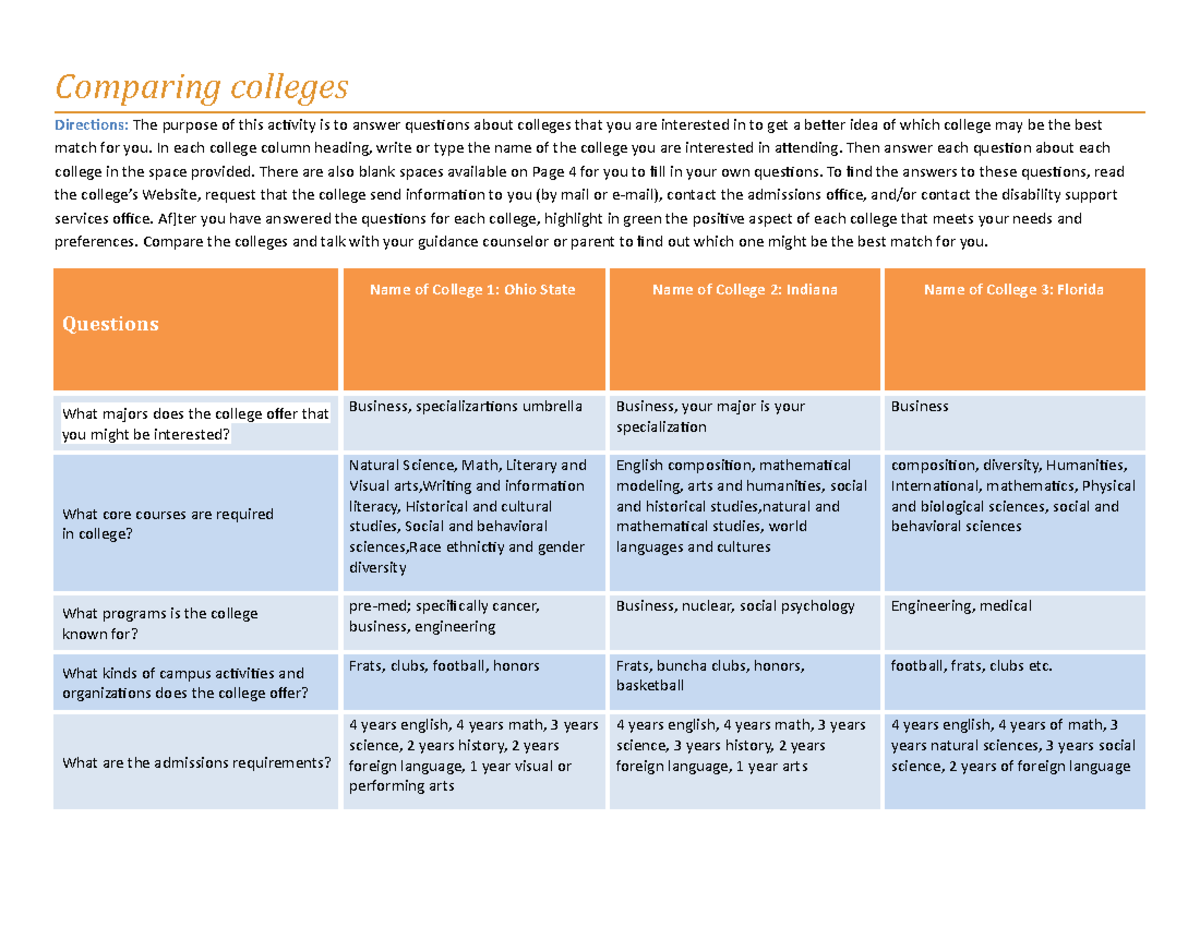 Comparing colleges

Directions: The purpose of this activity is to answer questions about colleges that you are interested in to get a better idea of which college may be the best match for you. In each college column heading, write or type the name of the college you are interested in attending. Then answer each question about each college in the space provided. There are also blank spaces available on Page 4 for you to fill in your own questions. To find the answers to these questions, read the college's Website, request that the college send information to you (by mail or e-mail), contact the admissions office, and/or contact the disability support services office. Af]ter you have answered the questions for each college, highlight in green the positive aspect of each college that meets your needs and preferences. Compare the colleges and talk with your guidance counselor or parent to find out which one might be the best match for you.

| Questions | Name of College 1: Ohio State | Name of College 2: Indiana | Name of College 3: Florida |
|---|---|---|---|
| What majors does the college offer that you might be interested? | Business, specializartions umbrella | Business, your major is your specialization | Business |
| What core courses are required in college? | Natural Science, Math, Literary and Visual arts,Writing and information literacy, Historical and cultural studies, Social and behavioral sciences,Race ethnictiy and gender diversity | English composition, mathematical modeling, arts and humanities, social and historical studies,natural and mathematical studies, world languages and cultures | composition, diversity, Humanities, International, mathematics, Physical and biological sciences, social and behavioral sciences |
| What programs is the college known for? | pre-med; specifically cancer, business, engineering | Business, nuclear, social psychology | Engineering, medical |
| What kinds of campus activities and organizations does the college offer? | Frats, clubs, football, honors | Frats, buncha clubs, honors, basketball | football, frats, clubs etc. |
| What are the admissions requirements? | 4 years english, 4 years math, 3 years science, 2 years history, 2 years foreign language, 1 year visual or performing arts | 4 years english, 4 years math, 3 years science, 3 years history, 2 years foreign language, 1 year arts | 4 years english, 4 years of math, 3 years natural sciences, 3 years social science, 2 years of foreign language |